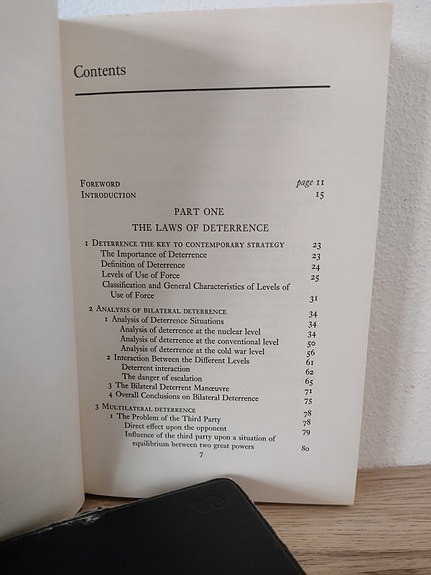 Contents

FOREWORD page 11
INTRODUCTION 15

PART ONE
THE LAWS OF DETERRENCE

1 DETERRENCE THE KEY TO CONTEMPORARY STRATEGY 23
The Importance of Deterrence 23
Definition of Deterrence 24
Levels of Use of Force 25
Classification and General Characteristics of Levels of Use of Force 31

2 ANALYSIS OF BILATERAL DETERRENCE 34
1 Analysis of Deterrence Situations 34
Analysis of deterrence at the nuclear level 34
Analysis of deterrence at the conventional level 50
Analysis of deterrence at the cold war level 56
2 Interaction Between the Different Levels 61
Deterrent interaction 62
The danger of escalation 65
3 The Bilateral Deterrent Manœuvre 71
4 Overall Conclusions on Bilateral Deterrence 75

3 MULTILATERAL DETERRENCE 78
1 The Problem of the Third Party 78
Direct effect upon the opponent 79
Influence of the third party upon a situation of equilibrium between two great powers 80

7